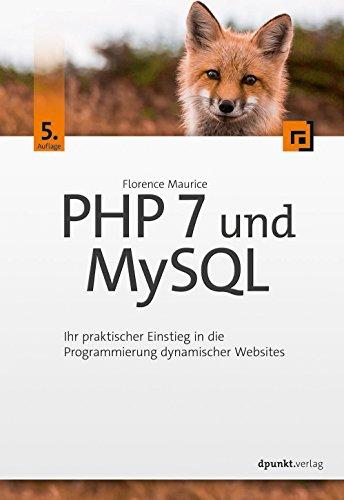 5.
Auflage

Florence Maurice
PHP 7 und MySQL

Ihr praktischer Einstieg in die Programmierung dynamischer Websites

dpunkt.verlag